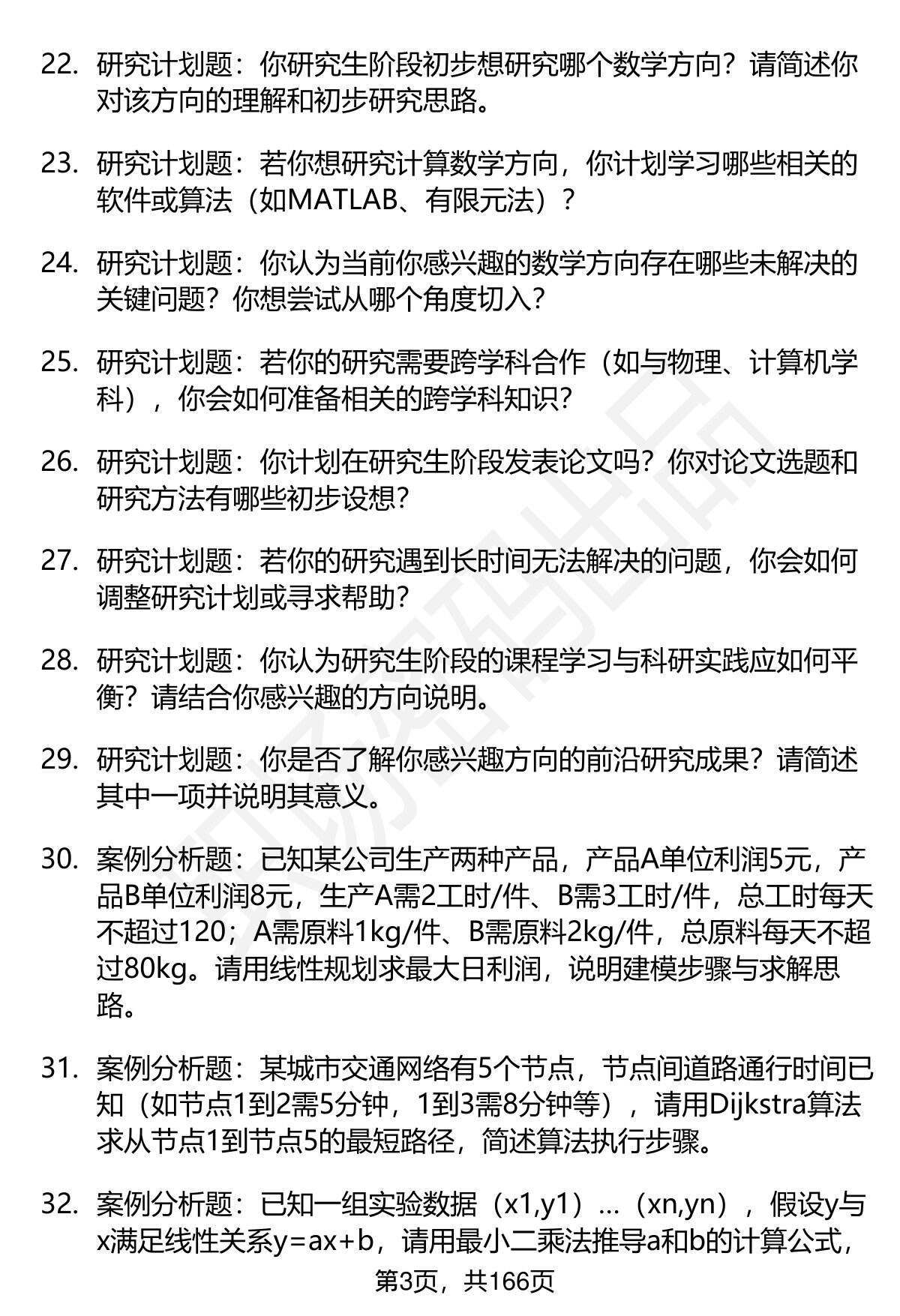 22. 研究计划题：你研究生阶段初步想研究哪个数学方向？请简述你对该方向的理解和初步研究思路。

23. 研究计划题：若你想研究计算数学方向，你计划学习哪些相关的软件或算法（如MATLAB、有限元法）？

24. 研究计划题：你认为当前你感兴趣的数学方向存在哪些未解决的关键问题？你想尝试从哪个角度切入？

25. 研究计划题：若你的研究需要跨学科合作（如与物理、计算机学科），你会如何准备相关的跨学科知识？

26. 研究计划题：你计划在研究生阶段发表论文吗？你对论文选题和研究方法有哪些初步设想？

27. 研究计划题：若你的研究遇到长时间无法解决的问题，你会如何调整研究计划或寻求帮助？

28. 研究计划题：你认为研究生阶段的课程学习与科研实践应如何平衡？请结合你感兴趣的方向说明。

29. 研究计划题：你是否了解你感兴趣方向的前沿研究成果？请简述其中一项并说明其意义。

30. 案例分析题：已知某公司生产两种产品，产品A单位利润5元，产品B单位利润8元，生产A需2工时/件、B需3工时/件，总工时每天不超过120；A需原料1kg/件、B需原料2kg/件，总原料每天不超过80kg。请用线性规划求最大日利润，说明建模步骤与求解思路。

31. 案例分析题：某城市交通网络有5个节点，节点间道路通行时间已知（如节点1到2需5分钟，1到3需8分钟等），请用Dijkstra算法求从节点1到节点5的最短路径，简述算法执行步骤。

32. 案例分析题：已知一组实验数据（x1,y1）...（xn,yn），假设y与x满足线性关系y=ax+b，请用最小二乘法推导a和b的计算公式，

第3页，共166页